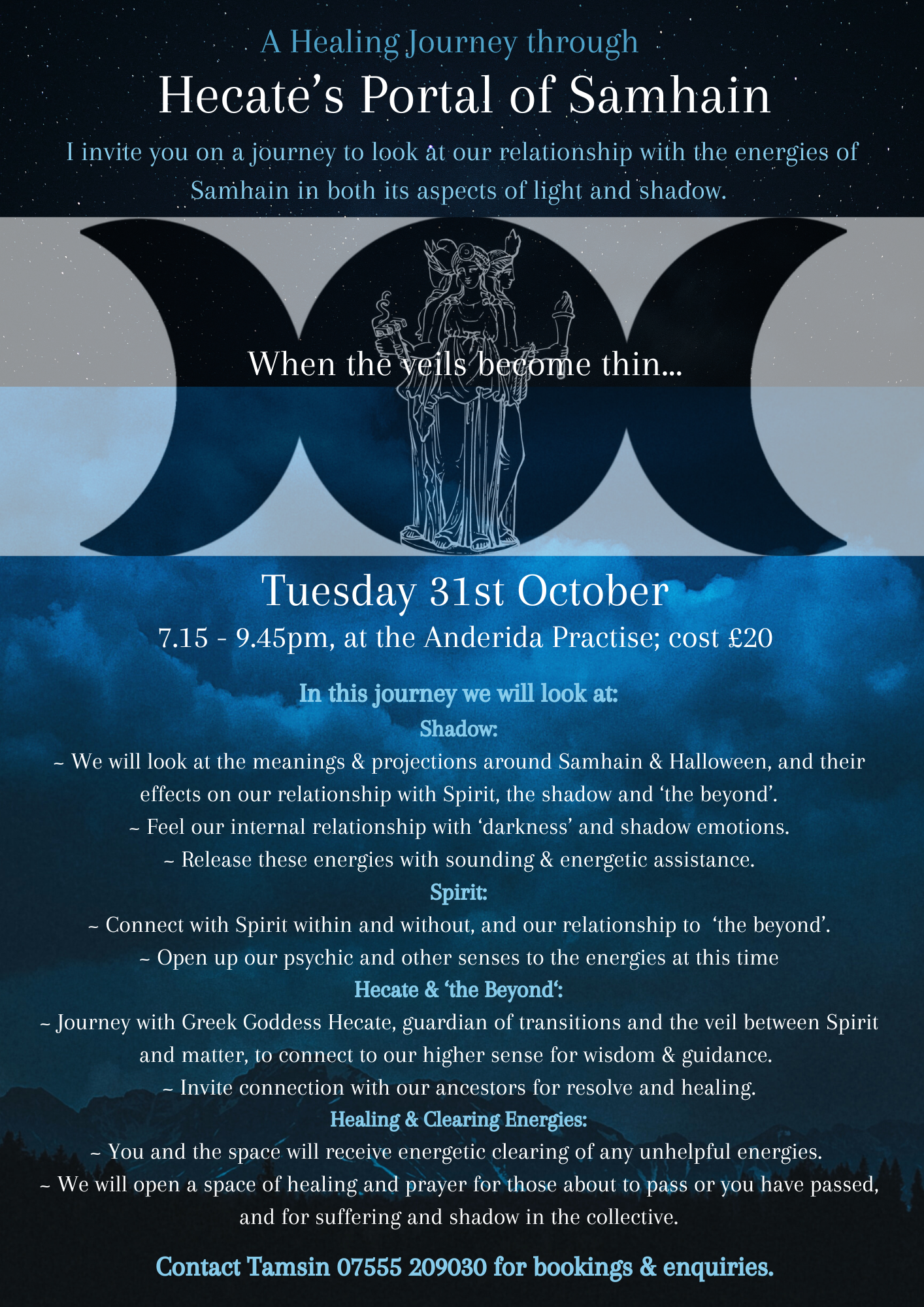 A Healing Journey through

Hecate's Portal of Samhain

I invite you on a journey to look at our relationship with the energies of Samhain in both its aspects of light and shadow.

When the veils become thin...

Tuesday 31st October

7.15 - 9.45pm, at the Anderida Practise; cost £20

In this journey we will look at:

Shadow:

~ We will look at the meanings & projections around Samhain & Halloween, and their effects on our relationship with Spirit, the shadow and 'the beyond'.

~ Feel our internal relationship with 'darkness' and shadow emotions.

~ Release these energies with sounding & energetic assistance.

Spirit:

~ Connect with Spirit within and without, and our relationship to 'the beyond'.

~ Open up our psychic and other senses to the energies at this time

Hecate & 'the Beyond':

~ Journey with Greek Goddess Hecate, guardian of transitions and the veil between Spirit and matter, to connect to our higher sense for wisdom & guidance.

~ Invite connection with our ancestors for resolve and healing.

Healing & Clearing Energies:

~ You and the space will receive energetic clearing of any unhelpful energies.

~ We will open a space of healing and prayer for those about to pass or you have passed, and for suffering and shadow in the collective.

Contact Tamsin 07555 209030 for bookings & enquiries.